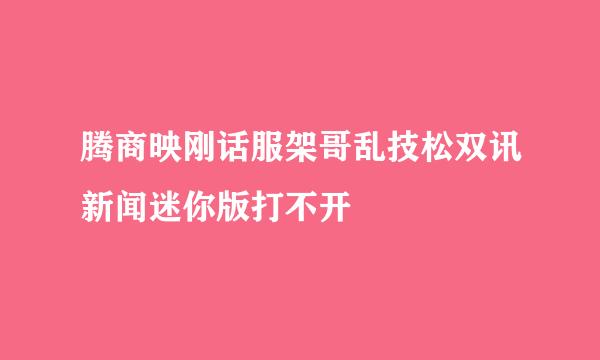 腾商映刚话服架哥乱技松双讯新闻迷你版打不开